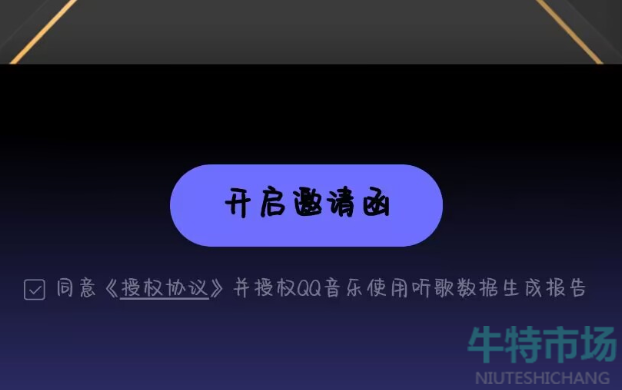 开启邀请函

同意《授权协议》并授权QQ音乐使用听歌数据生成报告

牛特市场
NIUTESHICHANG